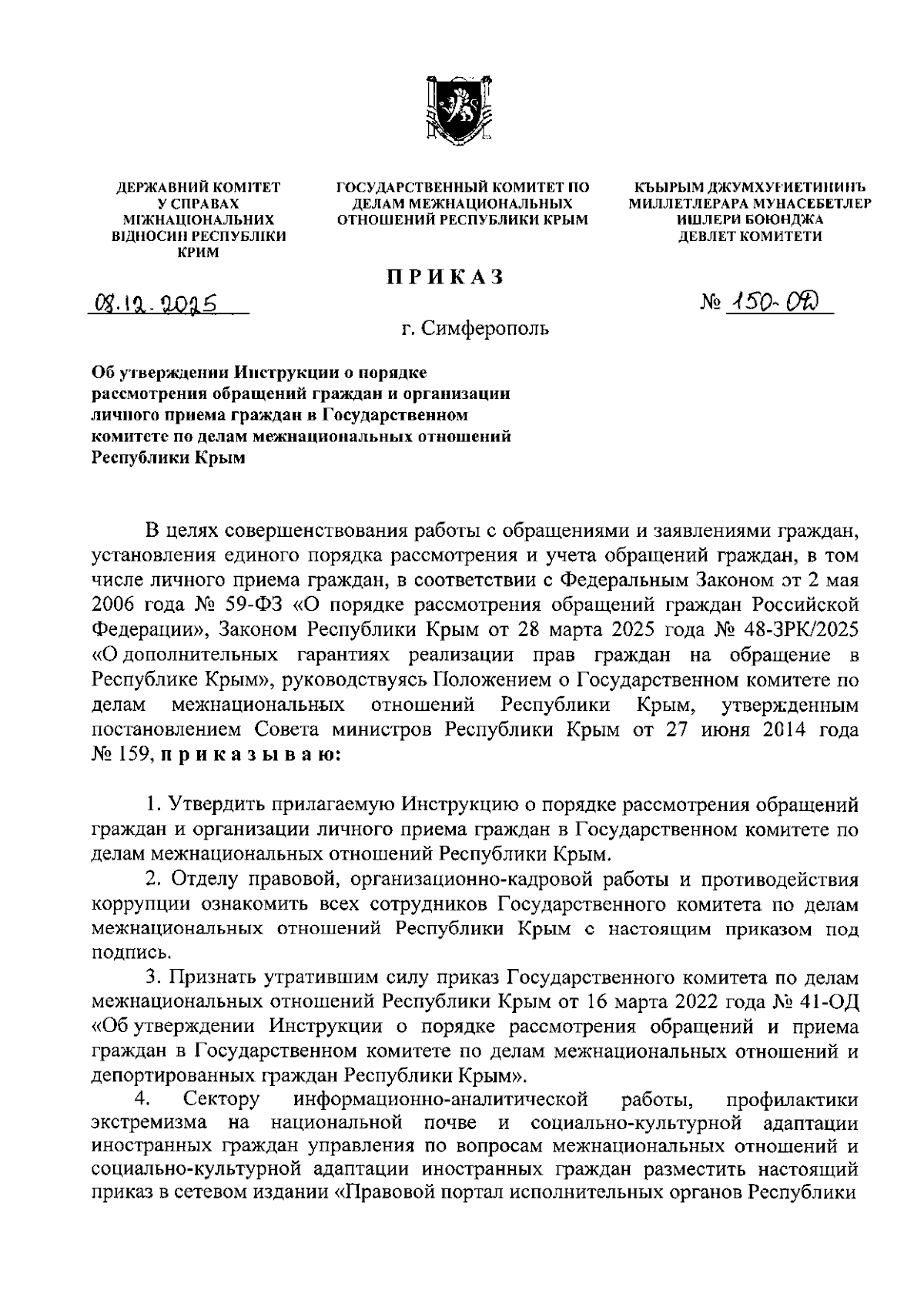 ДЕРЖАВНИЙ КОМІТЕТ У СПРАВАХ МІЖНАЦІОНАЛЬНИХ ВІДНОСИН РЕСПУБЛІКИ КРИМ

ГОСУДАРСТВЕННЫЙ КОМИТЕТ ПО ДЕЛАМ МЕЖНАЦИОНАЛЬНЫХ ОТНОШЕНИЙ РЕСПУБЛИКИ КРЫМ

КЪЫРЫМ ДЖУМХУРИЕТИНИНЪ МИЛЛЕТЛЕРАРА МУНАСЕБЕТЛЕР ИШЛЕРИ БОЮНДЖА ДЕВЛЕТ КОМИТЕТИ

ПРИКАЗ

08.12.2025

№ 150-ОД

г. Симферополь

Об утверждении Инструкции о порядке рассмотрения обращений граждан и организации личного приема граждан в Государственном комитете по делам межнациональных отношений Республики Крым

В целях совершенствования работы с обращениями и заявлениями граждан, установления единого порядка рассмотрения и учета обращений граждан, в том числе личного приема граждан, в соответствии с Федеральным Законом от 2 мая 2006 года № 59-ФЗ «О порядке рассмотрения обращений граждан Российской Федерации», Законом Республики Крым от 28 марта 2025 года № 48-ЗРК/2025 «О дополнительных гарантиях реализации прав граждан на обращение в Республике Крым», руководствуясь Положением о Государственном комитете по делам межнациональных отношений Республики Крым, утвержденным постановлением Совета министров Республики Крым от 27 июня 2014 года № 159, приказываю:

1. Утвердить прилагаемую Инструкцию о порядке рассмотрения обращений граждан и организации личного приема граждан в Государственном комитете по делам межнациональных отношений Республики Крым.

2. Отделу правовой, организационно-кадровой работы и противодействия коррупции ознакомить всех сотрудников Государственного комитета по делам межнациональных отношений Республики Крым с настоящим приказом под подпись.

3. Признать утратившим силу приказ Государственного комитета по делам межнациональных отношений Республики Крым от 16 марта 2022 года № 41-ОД «Об утверждении Инструкции о порядке рассмотрения обращений и приема граждан в Государственном комитете по делам межнациональных отношений и депортированных граждан Республики Крым».

4. Сектору информационно-аналитической работы, профилактики экстремизма на национальной почве и социально-культурной адаптации иностранных граждан управления по вопросам межнациональных отношений и социально-культурной адаптации иностранных граждан разместить настоящий приказ в сетевом издании «Правовой портал исполнительных органов Республики